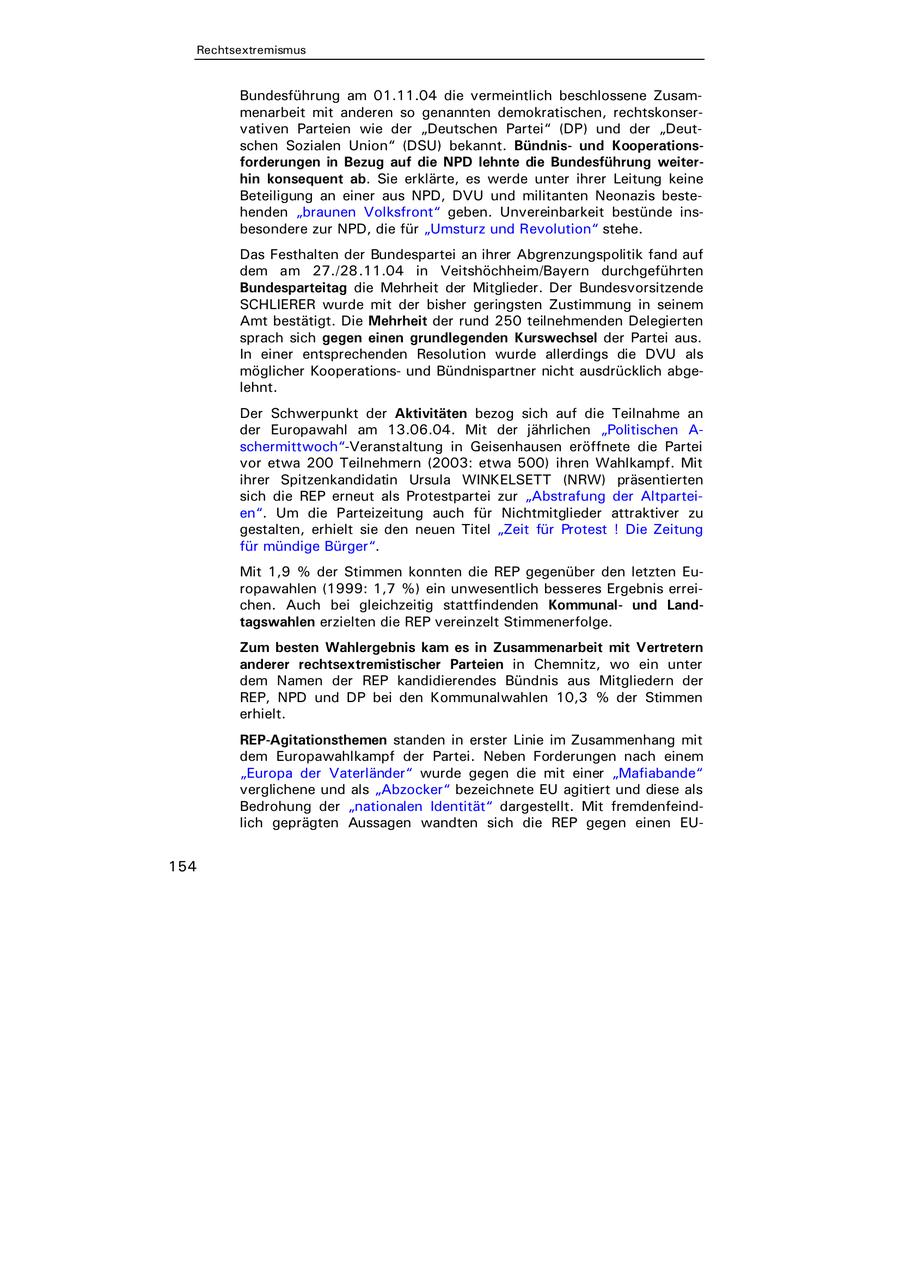 Rechtsextremismus

Bundesführung am 01.11.04 die vermeintlich beschlossene Zusammenarbeit mit anderen so genannten demokratischen, rechtskonservativen Parteien wie der „Deutschen Partei" (DP) und der „Deutschen Sozialen Union" (DSU) bekannt. Bündnis- und Kooperationsforderungen in Bezug auf die NPD lehnte die Bundesführung weiterhin konsequent ab. Sie erklärte, es werde unter ihrer Leitung keine Beteiligung an einer aus NPD, DVU und militanten Neonazis bestehenden „braunen Volksfront" geben. Unvereinbarkeit bestünde insbesondere zur NPD, die für „Umsturz und Revolution" stehe.

Das Festhalten der Bundespartei an ihrer Abgrenzungspolitik fand auf dem am 27./28.11.04 in Veitshöchheim/Bayern durchgeführten Bundesparteitag die Mehrheit der Mitglieder. Der Bundesvorsitzende SCHLIERER wurde mit der bisher geringsten Zustimmung in seinem Amt bestätigt. Die Mehrheit der rund 250 teilnehmenden Delegierten sprach sich gegen einen grundlegenden Kurswechsel der Partei aus. In einer entsprechenden Resolution wurde allerdings die DVU als möglicher Kooperations- und Bündnispartner nicht ausdrücklich abgelehnt.

Der Schwerpunkt der Aktivitäten bezog sich auf die Teilnahme an der Europawahl am 13.06.04. Mit der jährlichen „Politischen Aschermittwoch"-Veranstaltung in Geisenhausen eröffnete die Partei vor etwa 200 Teilnehmern (2003: etwa 500) ihren Wahlkampf. Mit ihrer Spitzenkandidatin Ursula WINKELSETT (NRW) präsentierten sich die REP erneut als Protestpartei zur „Abstrafung der Altparteien". Um die Parteizeitung auch für Nichtmitglieder attraktiver zu gestalten, erhielt sie den neuen Titel „Zeit für Protest ! Die Zeitung für mündige Bürger".

Mit 1,9 % der Stimmen konnten die REP gegenüber den letzten Europawahlen (1999: 1,7 %) ein unwesentlich besseres Ergebnis erreichen. Auch bei gleichzeitig stattfindenden Kommunal- und Landtagswahlen erzielten die REP vereinzelt Stimmenerfolge.

Zum besten Wahlergebnis kam es in Zusammenarbeit mit Vertretern anderer rechtsextremistischer Parteien in Chemnitz, wo ein unter dem Namen der REP kandidierendes Bündnis aus Mitgliedern der REP, NPD und DP bei den Kommunalwahlen 10,3 % der Stimmen erhielt.

REP-Agitationsthemen standen in erster Linie im Zusammenhang mit dem Europawahlkampf der Partei. Neben Forderungen nach einem „Europa der Vaterländer" wurde gegen die mit einer „Mafiabande" verglichene und als „Abzocker" bezeichnete EU agitiert und diese als Bedrohung der „nationalen Identität" dargestellt. Mit fremdenfeindlich geprägten Aussagen wandten sich die REP gegen einen EU-

154